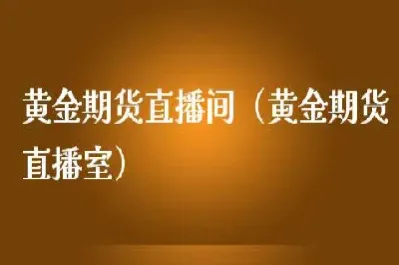 黄金期货直播间（黄金期货直播室）